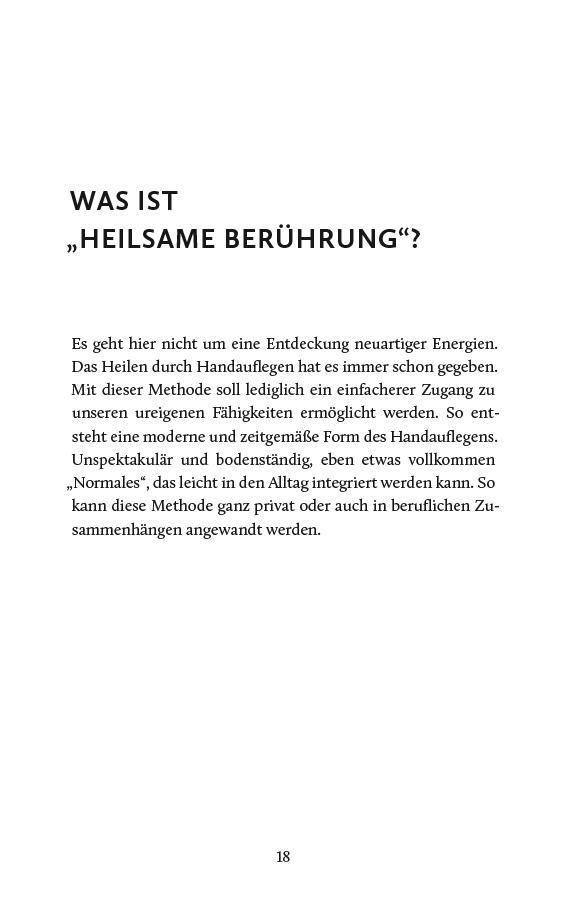 WAS IST „HEILSAME BERÜHRUNG“?

Es geht hier nicht um eine Entdeckung neuartiger Energien. Das Heilen durch Handauflegen hat es immer schon gegeben. Mit dieser Methode soll lediglich ein einfacherer Zugang zu unseren ureigenen Fähigkeiten ermöglicht werden. So entsteht eine moderne und zeitgemäße Form des Handauflegens. Unspektakulär und bodenständig, eben etwas vollkommen „Normales“, das leicht in den Alltag integriert werden kann. So kann diese Methode ganz privat oder auch in beruflichen Zusammenhängen angewandt werden.

18